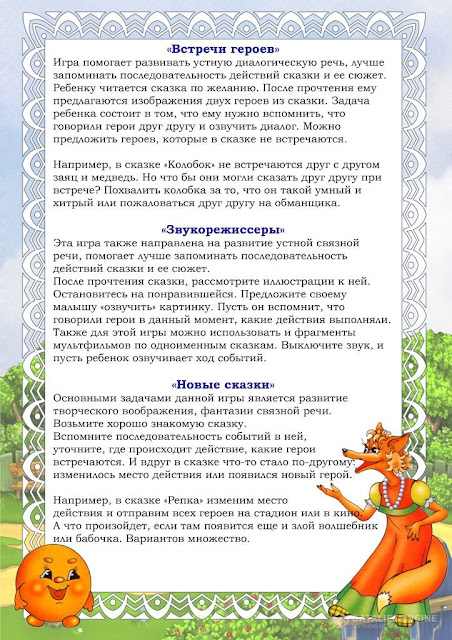 «Встречи героев»
Игра помогает развивать устную диалогическую речь, лучше запоминать последовательность действий сказки и ее сюжет. Ребенку читается сказка по желанию. После прочтения ему предлагаются изображения двух героев из сказки. Задача ребенка состоит в том, что ему нужно вспомнить, что говорили герои друг другу и озвучить диалог. Можно предложить героев, которые в сказке не встречаются.

Например, в сказке «Колобок» не встречаются друг с другом заяц и медведь. Но что бы они могли сказать друг другу при встрече? Похвалить колобка за то, что он такой умный и хитрый или пожаловаться друг другу на обманщика.

«Звукорежиссеры»
Эта игра также направлена на развитие устной связной речи, помогает лучше запоминать последовательность действий сказки и ее сюжет.
После прочтения сказки, рассмотрите иллюстрации к ней. Остановитесь на понравившейся. Предложите своему малышу «озвучить» картинку. Пусть он вспомнит, что говорили герои в данный момент, какие действия выполняли. Также для этой игры можно использовать и фрагменты мультфильмов по одноименным сказкам. Выключите звук, и пусть ребенок озвучивает ход событий.

«Новые сказки»
Основными задачами данной игры является развитие творческого воображения, фантазии связной речи.
Возьмите хорошо знакомую сказку.
Вспомните последовательность событий в ней, уточните, где происходит действие, какие герои встречаются. И вдруг в сказке что-то стало по-другому: изменилось место действия или появился новый герой.

Например, в сказке «Репка» изменим место действия и отправим всех героев на стадион или в кино. А что произойдет, если там появится еще и злой волшебник или бабочка. Вариантов множество.